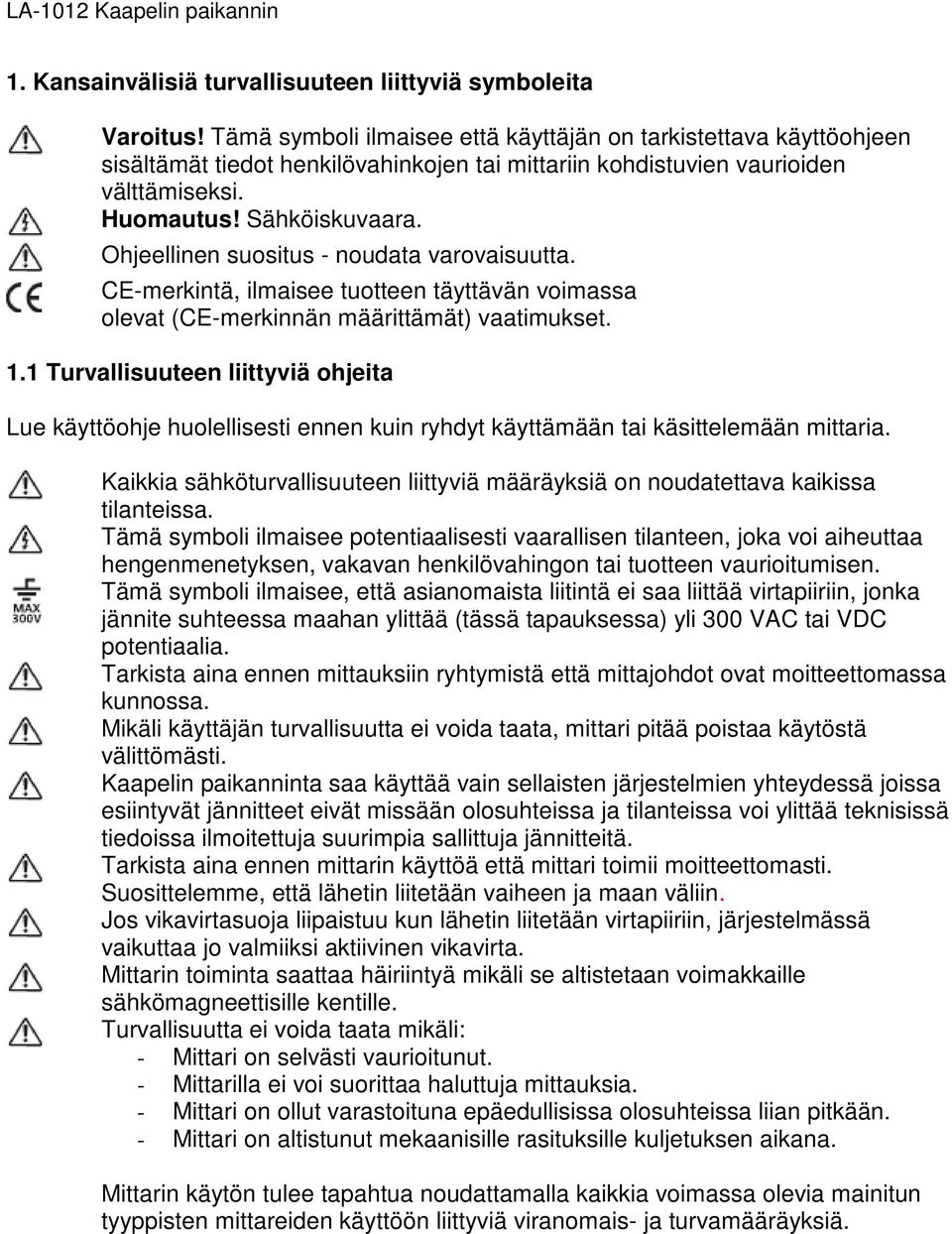 LA-1012 Kaapelin paikannin

1. Kansainvälisiä turvallisuuteen liittyviä symboleita

Varoitus! Tämä symboli ilmaisee että käyttäjän on tarkistettava käyttöohjeen sisältämät tiedot henkilövahinkojen tai mittariin kohdistuvien vaurioiden välttämiseksi.
Huomautus! Sähköiskuvaara.
Ohjeellinen suositus - noudata varovaisuutta.
CE-merkintä, ilmaisee tuotteen täyttävän voimassa olevat (CE-merkinnän määrittämät) vaatimukset.

1.1 Turvallisuuteen liittyviä ohjeita

Lue käyttöohje huolellisesti ennen kuin ryhdyt käyttämään tai käsittelemään mittaria.

Kaikkia sähköturvallisuuteen liittyviä määräyksiä on noudatettava kaikissa tilanteissa.
Tämä symboli ilmaisee potentiaalisesti vaarallisen tilanteen, joka voi aiheuttaa hengenmenetyksen, vakavan henkilövahingon tai tuotteen vaurioitumisen.
MAX 300V
Tämä symboli ilmaisee, että asianomaista liitintä ei saa liittää virtapiiriin, jonka jännite suhteessa maahan ylittää (tässä tapauksessa) yli 300 VAC tai VDC potentiaalia.
Tarkista aina ennen mittauksiin ryhtymistä että mittajohdot ovat moitteettomassa kunnossa.
Mikäli käyttäjän turvallisuutta ei voida taata, mittari pitää poistaa käytöstä välittömästi.
Kaapelin paikanninta saa käyttää vain sellaisten järjestelmien yhteydessä joissa esiintyvät jännitteet eivät missään olosuhteissa ja tilanteissa voi ylittää teknisissä tiedoissa ilmoitettuja suurimpia sallittuja jännitteitä.
Tarkista aina ennen mittarin käyttöä että mittari toimii moitteettomasti.
Suosittelemme, että lähetin liitetään vaiheen ja maan väliin.
Jos vikavirtasuoja liipaistuu kun lähetin liitetään virtapiiriin, järjestelmässä vaikuttaa jo valmiiksi aktiivinen vikavirta.
Mittarin toiminta saattaa häiriintyä mikäli se altistetaan voimakkaille sähkömagneettisille kentille.
Turvallisuutta ei voida taata mikäli:
- Mittari on selvästi vaurioitunut.
- Mittarilla ei voi suorittaa haluttuja mittauksia.
- Mittari on ollut varastoituna epäedullisissa olosuhteissa liian pitkään.
- Mittari on altistunut mekaanisille rasituksille kuljetuksen aikana.

Mittarin käytön tulee tapahtua noudattamalla kaikkia voimassa olevia mainitun tyyppisten mittareiden käyttöön liittyviä viranomais- ja turvamääräyksiä.